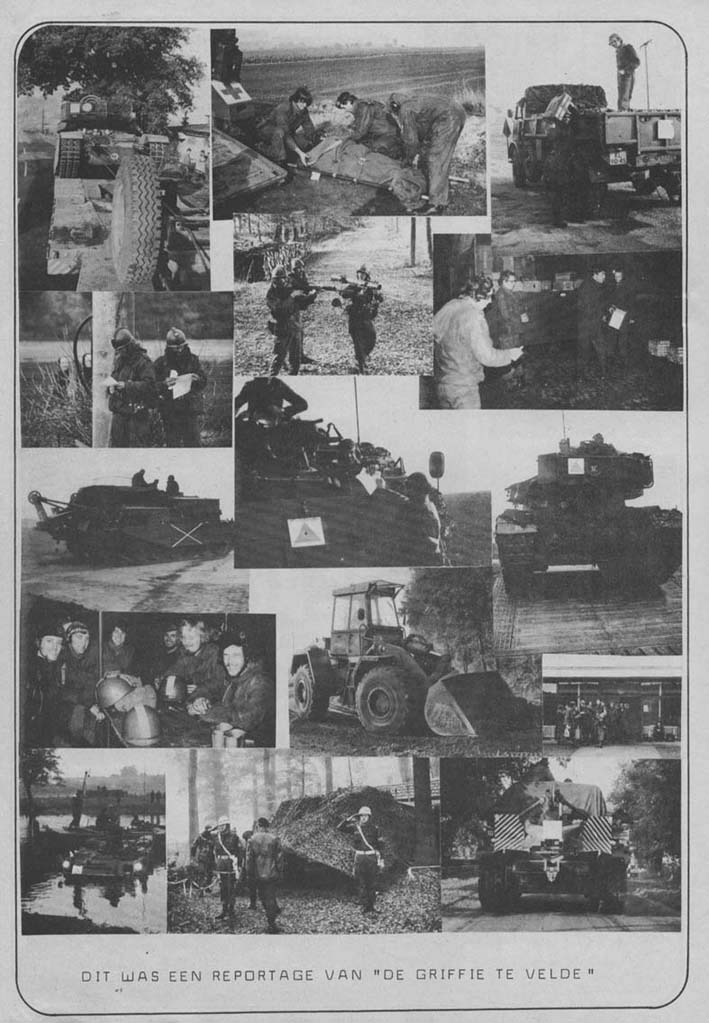 DIT WAS EEN REPORTAGE VAN "DE GRIFFIE TE VELDE"